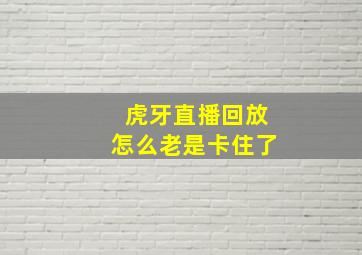 虎牙直播回放
怎么老是卡住了